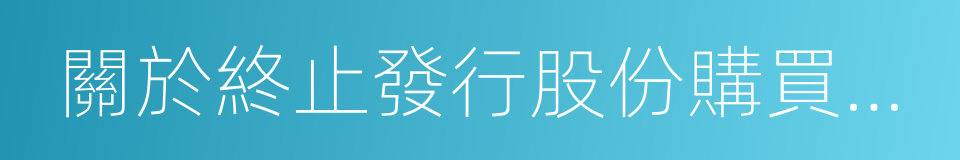 關於終止發行股份購買...